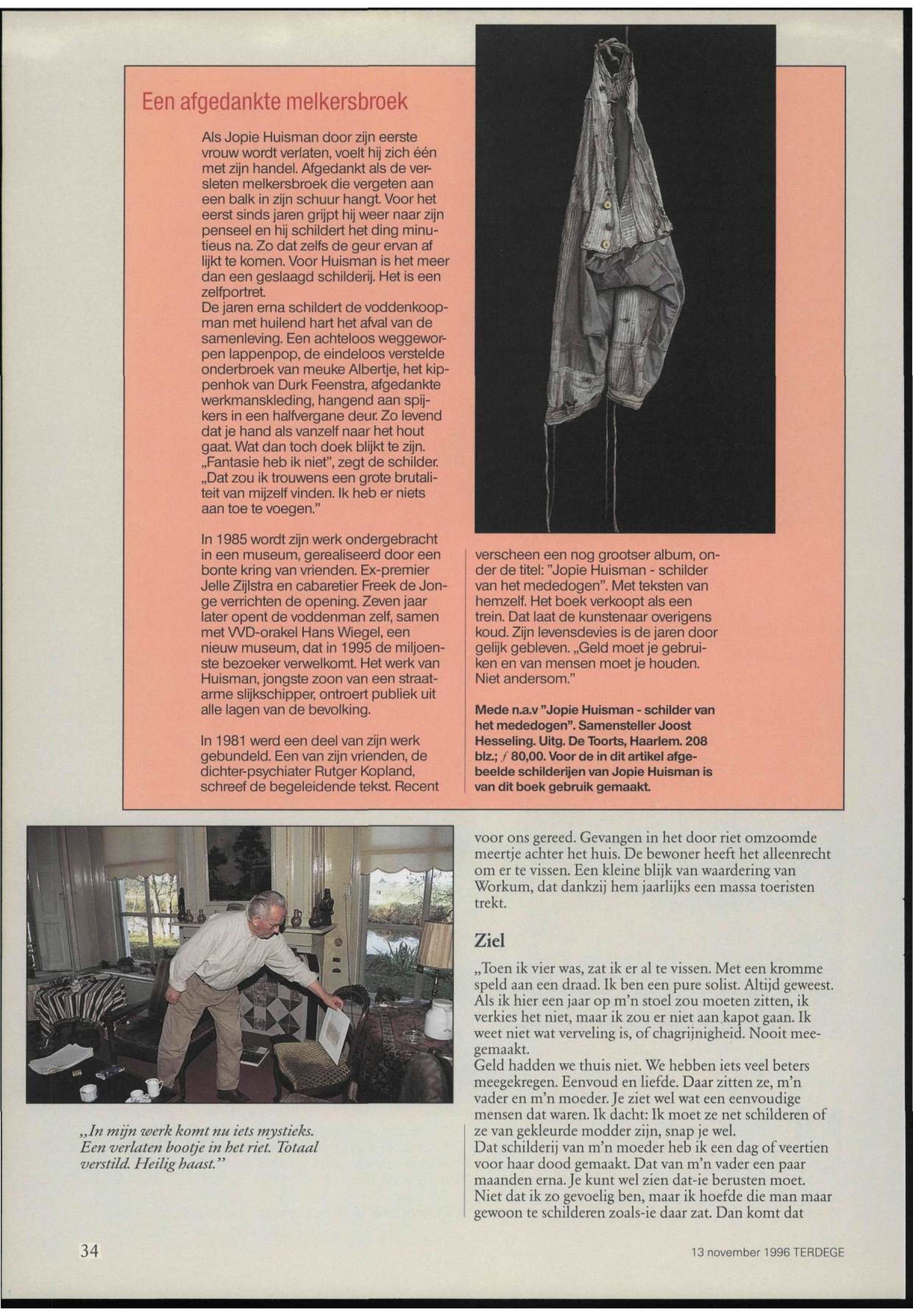 Een afgedankte melkersbroek

Als Jopie Huisman door zijn eerste vrouw wordt verlaten, voelt hij zich één met zijn handel. Afgedankt als de versleten melkersbroek die vergeten aan een balk in zijn schuur hangt. Voor het eerst sinds jaren grijpt hij weer naar zijn penseel en hij schildert het ding minutieus na. Zo dat zelfs de geur ervan af lijkt te komen. Voor Huisman is het meer dan een geslaagd schilderij. Het is een zelfportret.
De jaren erna schildert de voddenkoopman met huilend hart het afval van de samenleving. Een achteloos weggeworpen lappenpop, de eindeloos verstelde onderbroek van meuke Albertje, het kippenhok van Durk Feenstra, afgedankte werkmanskleding, hangend aan spijkers in een halfvergane deur. Zo levend dat je hand als vanzelf naar het hout gaat. Wat dan toch doek blijkt te zijn. „Fantasie heb ik niet", zegt de schilder. „Dat zou ik trouwens een grote brutaliteit van mijzelf vinden. Ik heb er niets aan toe te voegen."

In 1985 wordt zijn werk ondergebracht in een museum, gerealiseerd door een bonte kring van vrienden. Ex-premier Jelle Zijlstra en cabaretier Freek de Jonge verrichten de opening. Zeven jaar later opent de voddenman zelf, samen met VVD-orakel Hans Wiegel, een nieuw museum, dat in 1995 de miljoenste bezoeker verwelkomt. Het werk van Huisman, jongste zoon van een straatarme slijkschipper, ontroert publiek uit alle lagen van de bevolking.

In 1981 werd een deel van zijn werk gebundeld. Een van zijn vrienden, de dichter-psychiater Rutger Kopland, schreef de begeleidende tekst. Recent verscheen een nog grootser album, onder de titel: "Jopie Huisman - schilder van het mededogen". Met teksten van hemzelf. Het boek verkoopt als een trein. Dat laat de kunstenaar overigens koud. Zijn levensdevies is de jaren door gelijk gebleven. „Geld moet je gebruiken en van mensen moet je houden. Niet andersom."

Mede n.a.v "Jopie Huisman - schilder van het mededogen". Samensteller Joost Hesseling. Uitg. De Toorts, Haarlem. 208 blz.; ƒ 80,00. Voor de in dit artikel afgebeelde schilderijen van Jopie Huisman is van dit boek gebruik gemaakt.

„In mijn werk komt nu iets mystieks. Een verlaten bootje in het riet. Totaal verstild. Heilig haast."

voor ons gereed. Gevangen in het door riet omzoomde meertje achter het huis. De bewoner heeft het alleenrecht om er te vissen. Een kleine blijk van waardering van Workum, dat dankzij hem jaarlijks een massa toeristen trekt.

Ziel

„Toen ik vier was, zat ik er al te vissen. Met een kromme speld aan een draad. Ik ben een pure solist. Altijd geweest. Als ik hier een jaar op m'n stoel zou moeten zitten, ik verkies het niet, maar ik zou er niet aan kapot gaan. Ik weet niet wat verveling is, of chagrijnigheid. Nooit meegemaakt.
Geld hadden we thuis niet. We hebben iets veel beters meegekregen. Eenvoud en liefde. Daar zitten ze, m'n vader en m'n moeder. Je ziet wel wat een eenvoudige mensen dat waren. Ik dacht: Ik moet ze net schilderen of ze van gekleurde modder zijn, snap je wel.
Dat schilderij van m'n moeder heb ik een dag of veertien voor haar dood gemaakt. Dat van m'n vader een paar maanden erna. Je kunt wel zien dat-ie berusten moet. Niet dat ik zo gevoelig ben, maar ik hoefde die man maar gewoon te schilderen zoals-ie daar zat. Dan komt dat

34

13 november 1996 TERDEGE